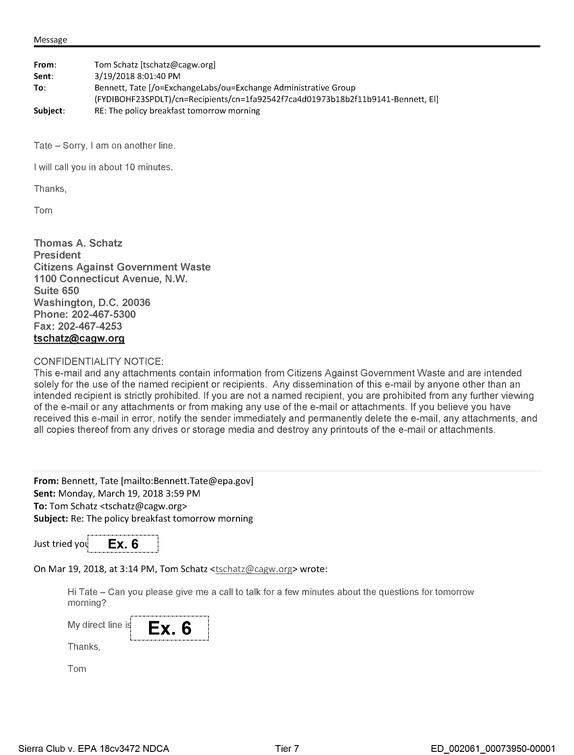 Message

From: Tom Schatz [tschatz@cagw.org]
Sent: 3/19/2018 8:01:40 PM
To: Bennett, Tate [/o=ExchangeLabs/ou=Exchange Administrative Group (FYDIBOHF23SPDLT)/cn=Recipients/cn=1fa92542f7ca4d01973b18b2f11b9141-Bennett, El]
Subject: RE: The policy breakfast tomorrow morning

Tate – Sorry, I am on another line.

I will call you in about 10 minutes.

Thanks,

Tom

Thomas A. Schatz
President
Citizens Against Government Waste
1100 Connecticut Avenue, N.W.
Suite 650
Washington, D.C. 20036
Phone: 202-467-5300
Fax: 202-467-4253
tschatz@cagw.org

CONFIDENTIALITY NOTICE:
This e-mail and any attachments contain information from Citizens Against Government Waste and are intended solely for the use of the named recipient or recipients. Any dissemination of this e-mail by anyone other than an intended recipient is strictly prohibited. If you are not a named recipient, you are prohibited from any further viewing of the e-mail or any attachments or from making any use of the e-mail or attachments. If you believe you have received this e-mail in error, notify the sender immediately and permanently delete the e-mail, any attachments, and all copies thereof from any drives or storage media and destroy any printouts of the e-mail or attachments.

From: Bennett, Tate [mailto:Bennett.Tate@epa.gov]
Sent: Monday, March 19, 2018 3:59 PM
To: Tom Schatz <tschatz@cagw.org>
Subject: Re: The policy breakfast tomorrow morning

Just tried you Ex. 6

On Mar 19, 2018, at 3:14 PM, Tom Schatz <tschatz@cagw.org> wrote:

Hi Tate – Can you please give me a call to talk for a few minutes about the questions for tomorrow morning?

My direct line is Ex. 6

Thanks,

Tom

Sierra Club v. EPA 18cv3472 NDCA Tier 7 ED_002061_00073950-00001